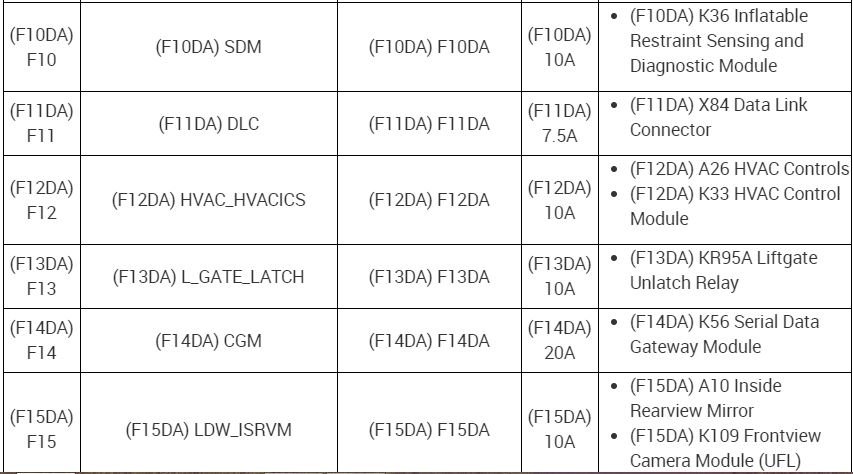 | (F10DA) F10 | (F10DA) SDM | (F10DA) F10DA | (F10DA) 10A | • (F10DA) K36 Inflatable Restraint Sensing and Diagnostic Module |
|---|---|---|---|---|
| (F11DA) F11 | (F11DA) DLC | (F11DA) F11DA | (F11DA) 7.5A | • (F11DA) X84 Data Link Connector |
| (F12DA) F12 | (F12DA) HVAC_HVACICS | (F12DA) F12DA | (F12DA) 10A | • (F12DA) A26 HVAC Controls • (F12DA) K33 HVAC Control Module |
| (F13DA) F13 | (F13DA) L_GATE_LATCH | (F13DA) F13DA | (F13DA) 10A | • (F13DA) KR95A Liftgate Unlatch Relay |
| (F14DA) F14 | (F14DA) CGM | (F14DA) F14DA | (F14DA) 20A | • (F14DA) K56 Serial Data Gateway Module |
| (F15DA) F15 | (F15DA) LDW_ISRVM | (F15DA) F15DA | (F15DA) 10A | • (F15DA) A10 Inside Rearview Mirror • (F15DA) K109 Frontview Camera Module (UFL) |